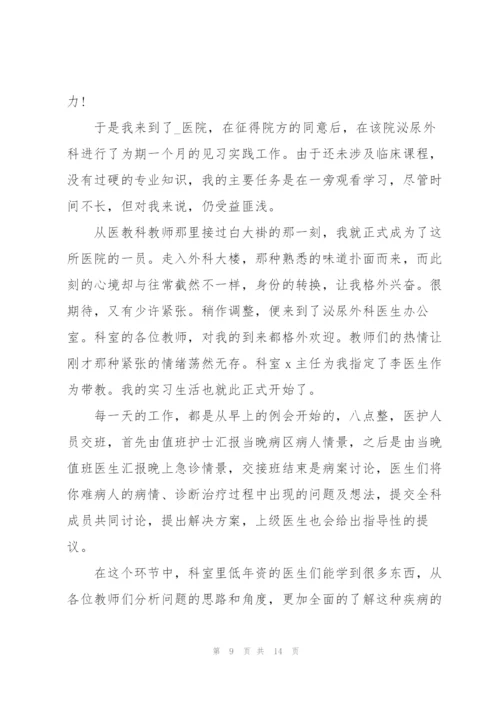 力！

于是我来到了_医院，在征得院方的同意后，在该院泌尿外科进行了为期一个月的见习实践工作。由于还未涉及临床课程，没有过硬的专业知识，我的主要任务是在一旁观看学习，尽管时间不长，但对我来说，仍受益匪浅。

从医教科教师那里接过白大褂的那一刻，我就正式成为了这所医院的一员。走入外科大楼，那种熟悉的味道扑面而来，而此刻的心境却与往常截然不一样，身份的转换，让我格外兴奋。很期待，又有少许紧张。稍作调整，便来到了泌尿外科医生办公室。科室的各位教师，对我的到来都格外欢迎。教师们的热情让刚才那种紧张的情绪荡然无存。科室 x 主任为我指定了李医生作为带教。我的实习生活也就此正式开始了。

每一天的工作，都是从早上的例会开始的，八点整，医护人员交班，首先由值班护士汇报当晚病区病人情景，之后是由当晚值班医生汇报晚上急诊情景，交接班结束是病案讨论，医生们将你难病人的病情、诊断治疗过程中出现的问题及想法，提交全科成员共同讨论，提出解决方案，上级医生也会给出指导性的提议。

在这个环节中，科室里低年资的医生们能学到很多东西，从各位教师们分析问题的思路和角度，更加全面的了解这种疾病的

第 9 页 共 14 页